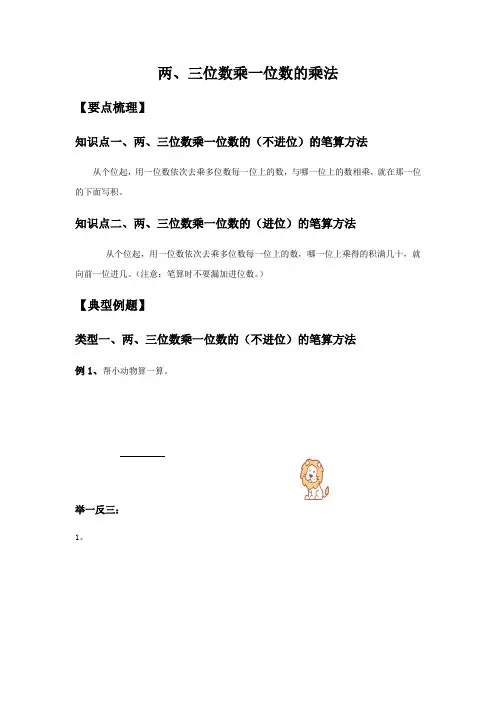 两、三位数乘一位数的乘法

【要点梳理】

知识点一、两、三位数乘一位数的（不进位）的笔算方法

从个位起，用一位数依次去乘多位数每一位上的数，与哪一位上的数相乘，就在那一位的下面写积。

知识点二、两、三位数乘一位数的（进位）的笔算方法

从个位起，用一位数依次去乘多位数每一位上的数，哪一位上乘得的积满几十，就向前一位进几。（注意：笔算时不要漏加进位数。）

【典型例题】

类型一、两、三位数乘一位数的（不进位）的笔算方法

例 1、帮小动物算一算。

举一反三：

1、